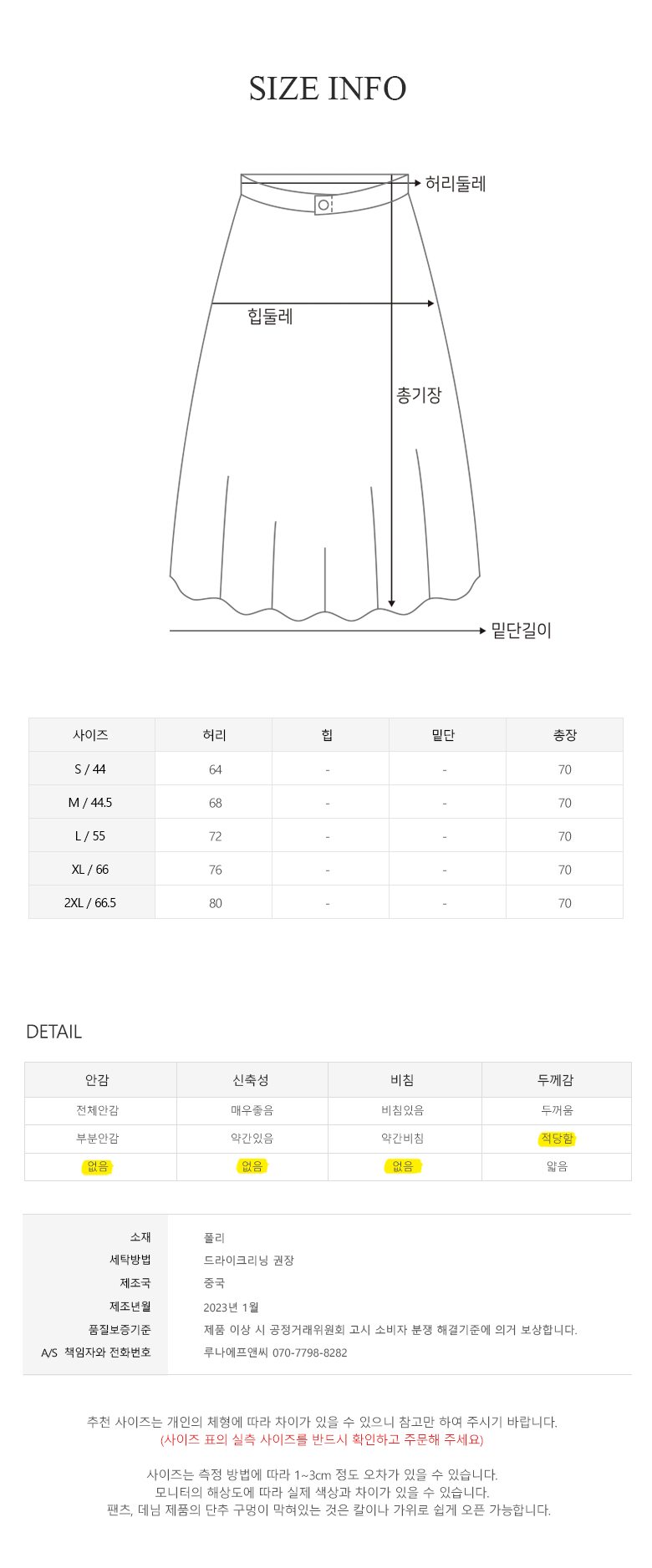 SIZE INFO

허리둘레
힙둘레
총기장
밑단길이

| 사이즈 | 허리 | 힙 | 밑단 | 총장 |
|---|---|---|---|---|
| S / 44 | 64 | - | - | 70 |
| M / 44.5 | 68 | - | - | 70 |
| L / 55 | 72 | - | - | 70 |
| XL / 66 | 76 | - | - | 70 |
| 2XL / 66.5 | 80 | - | - | 70 |

DETAIL

| 안감 | 신축성 | 비침 | 두께감 |
|---|---|---|---|
| 전체안감 | 매우좋음 | 비침있음 | 두꺼움 |
| 부분안감 | 약간있음 | 약간비침 | 적당함 |
| 없음 | 없음 | 없음 | 얇음 |

| 소재 | 폴리 |
|---|---|
| 세탁방법 | 드라이크리닝 권장 |
| 제조국 | 중국 |
| 제조년월 | 2023년 1월 |
| 품질보증기준 | 제품 이상 시 공정거래위원회 고시 소비자 분쟁 해결기준에 의거 보상합니다. |
| A/S 책임자와 전화번호 | 루나에프앤씨 070-7798-8282 |

추천 사이즈는 개인의 체형에 따라 차이가 있을 수 있으니 참고만 하여 주시기 바랍니다.
(사이즈 표의 실측 사이즈를 반드시 확인하고 주문해 주세요)

사이즈는 측정 방법에 따라 1~3cm 정도 오차가 있을 수 있습니다.
모니터의 해상도에 따라 실제 색상과 차이가 있을 수 있습니다.
팬츠, 데님 제품의 단추 구멍이 막혀있는 것은 칼이나 가위로 쉽게 오픈 가능합니다.